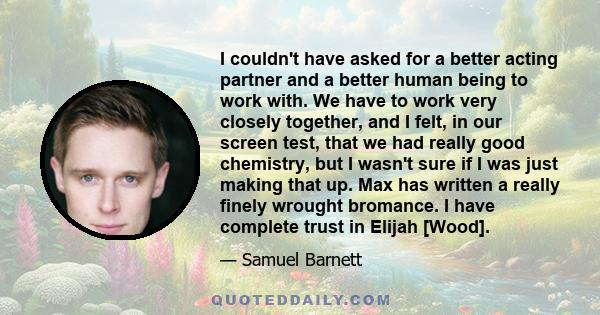 I couldn't have asked for a better acting partner and a better human being to work with. We have to work very closely together, and I felt, in our screen test, that we had really good chemistry, but I wasn't sure if I was just making that up. Max has written a really finely wrought bromance. I have complete trust in Elijah [Wood].

— Samuel Barnett

QUOTEDDAILY.COM